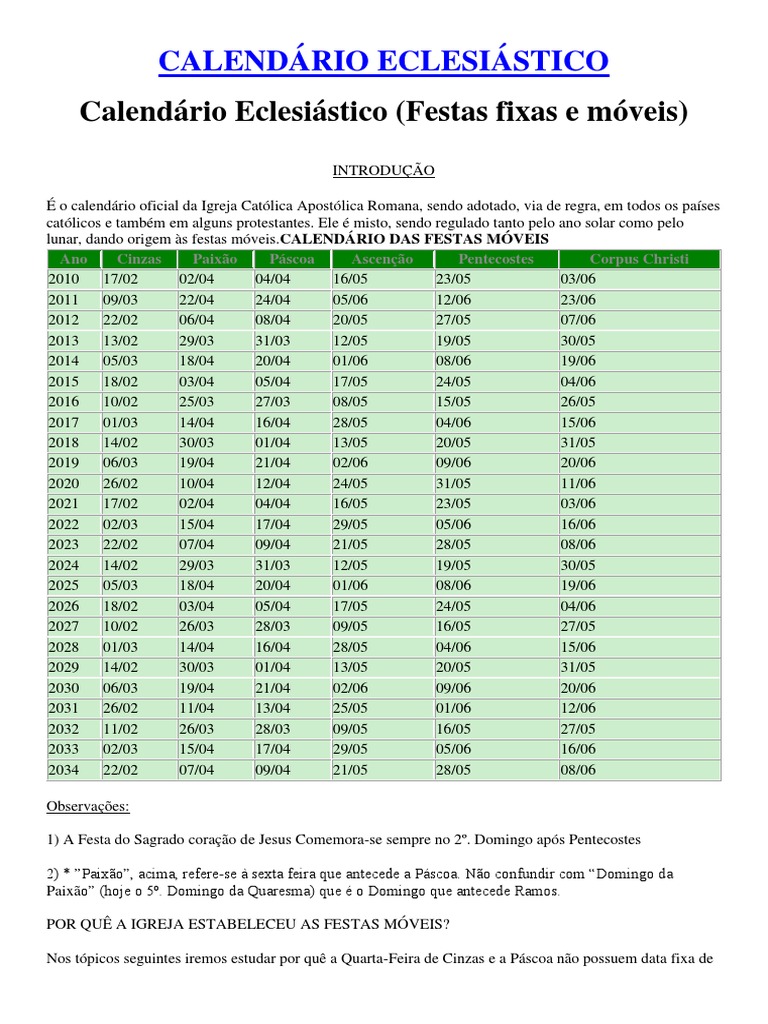 CALENDÁRIO ECLESIÁSTICO

Calendário Eclesiástico (Festas fixas e móveis)

INTRODUÇÃO

É o calendário oficial da Igreja Católica Apostólica Romana, sendo adotado, via de regra, em todos os países católicos e também em alguns protestantes. Ele é misto, sendo regulado tanto pelo ano solar como pelo lunar, dando origem às festas móveis.CALENDÁRIO DAS FESTAS MÓVEIS

| Ano | Cinzas | Paixão | Páscoa | Ascenção | Pentecostes | Corpus Christi |
|---|---|---|---|---|---|---|
| 2010 | 17/02 | 02/04 | 04/04 | 16/05 | 23/05 | 03/06 |
| 2011 | 09/03 | 22/04 | 24/04 | 05/06 | 12/06 | 23/06 |
| 2012 | 22/02 | 06/04 | 08/04 | 20/05 | 27/05 | 07/06 |
| 2013 | 13/02 | 29/03 | 31/03 | 12/05 | 19/05 | 30/05 |
| 2014 | 05/03 | 18/04 | 20/04 | 01/06 | 08/06 | 19/06 |
| 2015 | 18/02 | 03/04 | 05/04 | 17/05 | 24/05 | 04/06 |
| 2016 | 10/02 | 25/03 | 27/03 | 08/05 | 15/05 | 26/05 |
| 2017 | 01/03 | 14/04 | 16/04 | 28/05 | 04/06 | 15/06 |
| 2018 | 14/02 | 30/03 | 01/04 | 13/05 | 20/05 | 31/05 |
| 2019 | 06/03 | 19/04 | 21/04 | 02/06 | 09/06 | 20/06 |
| 2020 | 26/02 | 10/04 | 12/04 | 24/05 | 31/05 | 11/06 |
| 2021 | 17/02 | 02/04 | 04/04 | 16/05 | 23/05 | 03/06 |
| 2022 | 02/03 | 15/04 | 17/04 | 29/05 | 05/06 | 16/06 |
| 2023 | 22/02 | 07/04 | 09/04 | 21/05 | 28/05 | 08/06 |
| 2024 | 14/02 | 29/03 | 31/03 | 12/05 | 19/05 | 30/05 |
| 2025 | 05/03 | 18/04 | 20/04 | 01/06 | 08/06 | 19/06 |
| 2026 | 18/02 | 03/04 | 05/04 | 17/05 | 24/05 | 04/06 |
| 2027 | 10/02 | 26/03 | 28/03 | 09/05 | 16/05 | 27/05 |
| 2028 | 01/03 | 14/04 | 16/04 | 28/05 | 04/06 | 15/06 |
| 2029 | 14/02 | 30/03 | 01/04 | 13/05 | 20/05 | 31/05 |
| 2030 | 06/03 | 19/04 | 21/04 | 02/06 | 09/06 | 20/06 |
| 2031 | 26/02 | 11/04 | 13/04 | 25/05 | 01/06 | 12/06 |
| 2032 | 11/02 | 26/03 | 28/03 | 09/05 | 16/05 | 27/05 |
| 2033 | 02/03 | 15/04 | 17/04 | 29/05 | 05/06 | 16/06 |
| 2034 | 22/02 | 07/04 | 09/04 | 21/05 | 28/05 | 08/06 |

Observações:

1) A Festa do Sagrado coração de Jesus Comemora-se sempre no 2º. Domingo após Pentecostes

2) * "Paixão", acima, refere-se à sexta feira que antecede a Páscoa. Não confundir com "Domingo da Paixão" (hoje o 5º. Domingo da Quaresma) que é o Domingo que antecede Ramos.

POR QUÊ A IGREJA ESTABELECEU AS FESTAS MÓVEIS?

Nos tópicos seguintes iremos estudar por quê a Quarta-Feira de Cinzas e a Páscoa não possuem data fixa de